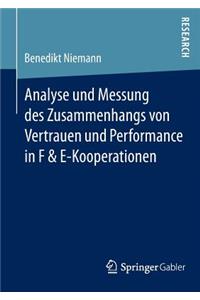 RESEARCH

Benedikt Niemann

Analyse und Messung des Zusammenhangs von Vertrauen und Performance in F & E-Kooperationen

Springer Gabler